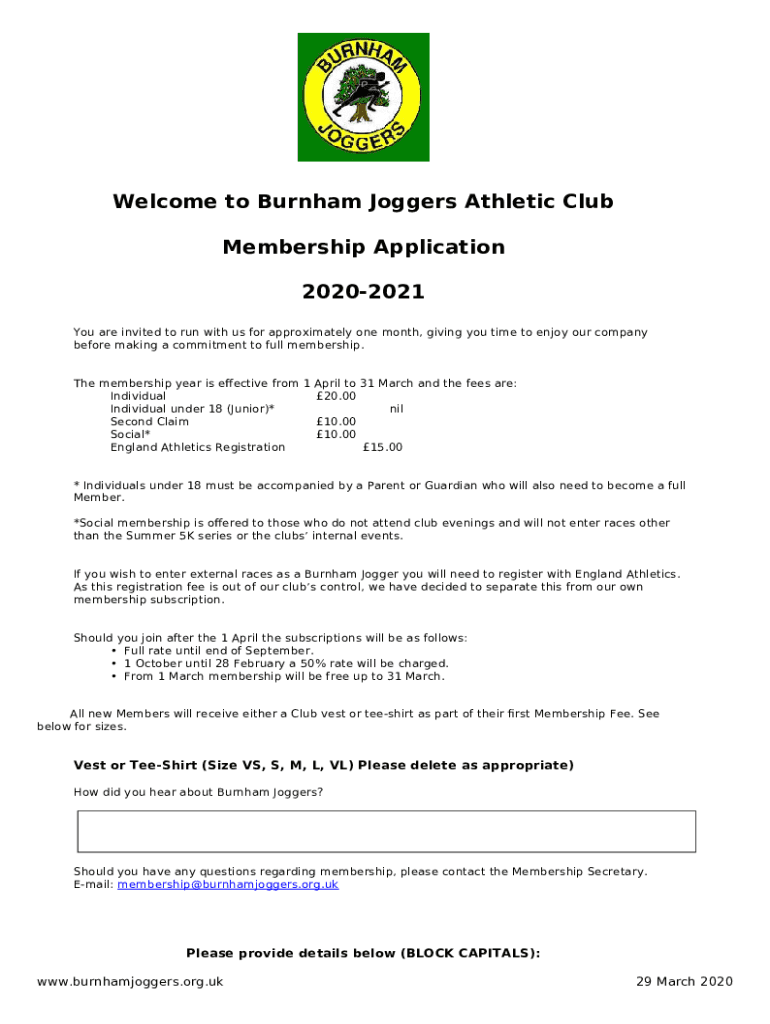 BURNHAM JOGGERS

Welcome to Burnham Joggers Athletic Club

Membership Application

2020-2021

You are invited to run with us for approximately one month, giving you time to enjoy our company before making a commitment to full membership.

The membership year is effective from 1 April to 31 March and the fees are:
Individual £20.00
Individual under 18 (Junior)* nil
Second Claim £10.00
Social* £10.00
England Athletics Registration £15.00

* Individuals under 18 must be accompanied by a Parent or Guardian who will also need to become a full Member.

*Social membership is offered to those who do not attend club evenings and will not enter races other than the Summer 5K series or the clubs' internal events.

If you wish to enter external races as a Burnham Jogger you will need to register with England Athletics. As this registration fee is out of our club's control, we have decided to separate this from our own membership subscription.

Should you join after the 1 April the subscriptions will be as follows:
• Full rate until end of September.
• 1 October until 28 February a 50% rate will be charged.
• From 1 March membership will be free up to 31 March.

All new Members will receive either a Club vest or tee-shirt as part of their first Membership Fee. See below for sizes.

Vest or Tee-Shirt (Size VS, S, M, L, VL) Please delete as appropriate)

How did you hear about Burnham Joggers?

Should you have any questions regarding membership, please contact the Membership Secretary.
E-mail: membership@burnhamjoggers.org.uk

Please provide details below (BLOCK CAPITALS):

www.burnhamjoggers.org.uk

29 March 2020